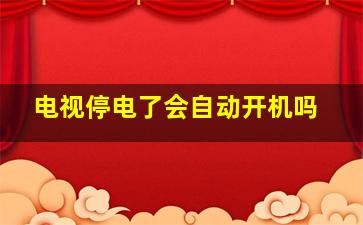 电视停电了会自动开机吗